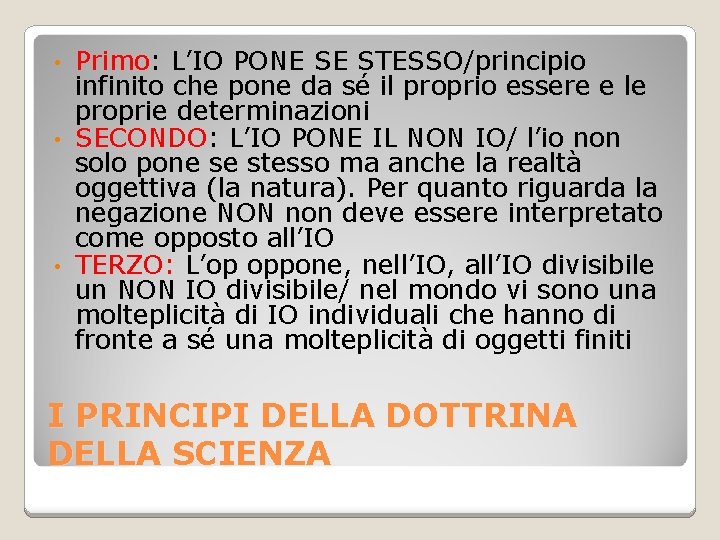 • Primo: L’IO PONE SE STESSO/principio infinito che pone da sé il proprio essere e le proprie determinazioni
• SECONDO: L’IO PONE IL NON IO/ l’io non solo pone se stesso ma anche la realtà oggettiva (la natura). Per quanto riguarda la negazione NON non deve essere interpretato come opposto all’IO
• TERZO: L’op oppone, nell’IO, all’IO divisibile un NON IO divisibile/ nel mondo vi sono una molteplicità di IO individuali che hanno di fronte a sé una molteplicità di oggetti finiti

I PRINCIPI DELLA DOTTRINA DELLA SCIENZA